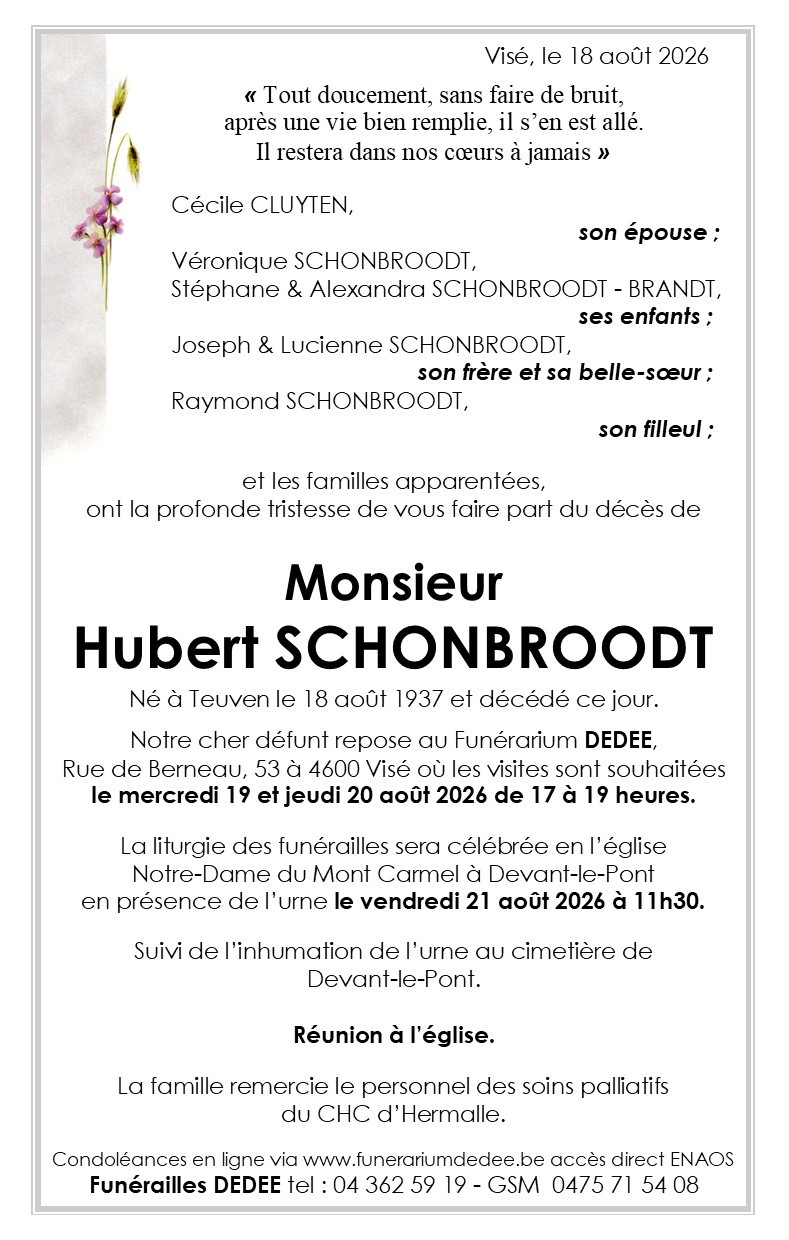 Visé, le 18 août 2026

« Tout doucement, sans faire de bruit, après une vie bien remplie, il s'en est allé. Il restera dans nos cœurs à jamais »

Cécile CLUYTEN,
son épouse ;
Véronique SCHONBROODT,
Stéphane & Alexandra SCHONBROODT - BRANDT,
ses enfants ;
Joseph & Lucienne SCHONBROODT,
son frère et sa belle-sœur ;
Raymond SCHONBROODT,
son filleul ;

et les familles apparentées,
ont la profonde tristesse de vous faire part du décès de

Monsieur
Hubert SCHONBROODT

Né à Teuven le 18 août 1937 et décédé ce jour.

Notre cher défunt repose au Funérarium DEDEE, Rue de Berneau, 53 à 4600 Visé où les visites sont souhaitées le mercredi 19 et jeudi 20 août 2026 de 17 à 19 heures.

La liturgie des funérailles sera célébrée en l'église Notre-Dame du Mont Carmel à Devant-le-Pont en présence de l'urne le vendredi 21 août 2026 à 11h30.

Suivi de l'inhumation de l'urne au cimetière de Devant-le-Pont.

Réunion à l'église.

La famille remercie le personnel des soins palliatifs du CHC d'Hermalle.

Condoléances en ligne via www.funerariumdedee.be accès direct ENAOS
Funérailles DEDEE tel : 04 362 59 19 - GSM 0475 71 54 08